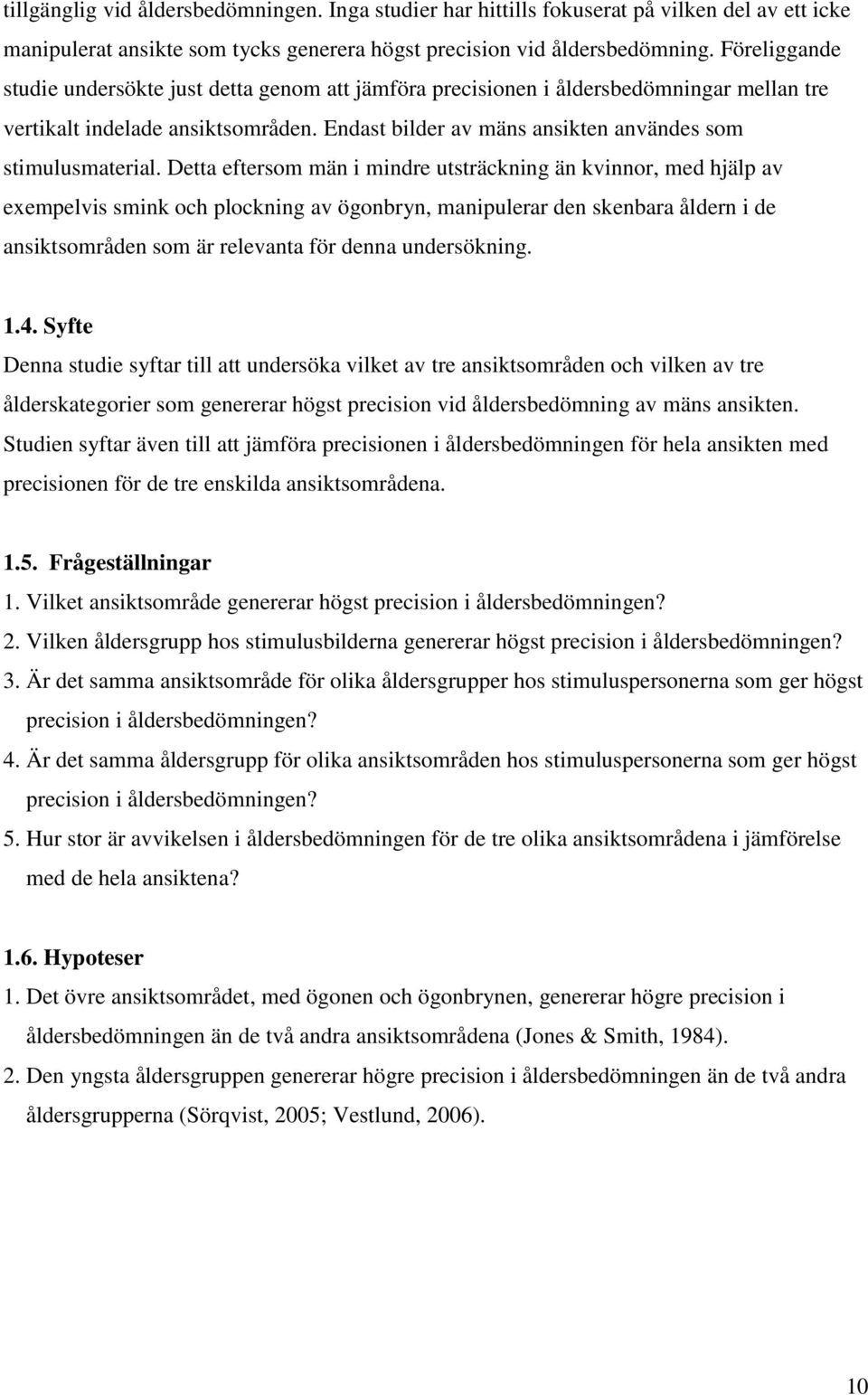 tillgänglig vid åldersbedömningen. Inga studier har hittills fokuserat på vilken del av ett icke manipulerat ansikte som tycks generera högst precision vid åldersbedömning. Föreliggande studie undersökte just detta genom att jämföra precisionen i åldersbedömningar mellan tre vertikalt indelade ansiktsområden. Endast bilder av mäns ansikten användes som stimulusmaterial. Detta eftersom män i mindre utsträckning än kvinnor, med hjälp av exempelvis smink och plockning av ögonbryn, manipulerar den skenbara åldern i de ansiktsområden som är relevanta för denna undersökning.

1.4. Syfte
Denna studie syftar till att undersöka vilket av tre ansiktsområden och vilken av tre ålderskategorier som genererar högst precision vid åldersbedömning av mäns ansikten. Studien syftar även till att jämföra precisionen i åldersbedömningen för hela ansikten med precisionen för de tre enskilda ansiktsområdena.

1.5. Frågeställningar
1. Vilket ansiktsområde genererar högst precision i åldersbedömningen?
2. Vilken åldersgrupp hos stimulusbilderna genererar högst precision i åldersbedömningen?
3. Är det samma ansiktsområde för olika åldersgrupper hos stimuluspersonerna som ger högst precision i åldersbedömningen?
4. Är det samma åldersgrupp för olika ansiktsområden hos stimuluspersonerna som ger högst precision i åldersbedömningen?
5. Hur stor är avvikelsen i åldersbedömningen för de tre olika ansiktsområdena i jämförelse med de hela ansiktena?

1.6. Hypoteser
1. Det övre ansiktsområdet, med ögonen och ögonbrynen, genererar högre precision i åldersbedömningen än de två andra ansiktsområdena (Jones & Smith, 1984).
2. Den yngsta åldersgruppen genererar högre precision i åldersbedömningen än de två andra åldersgrupperna (Sörqvist, 2005; Vestlund, 2006).

10